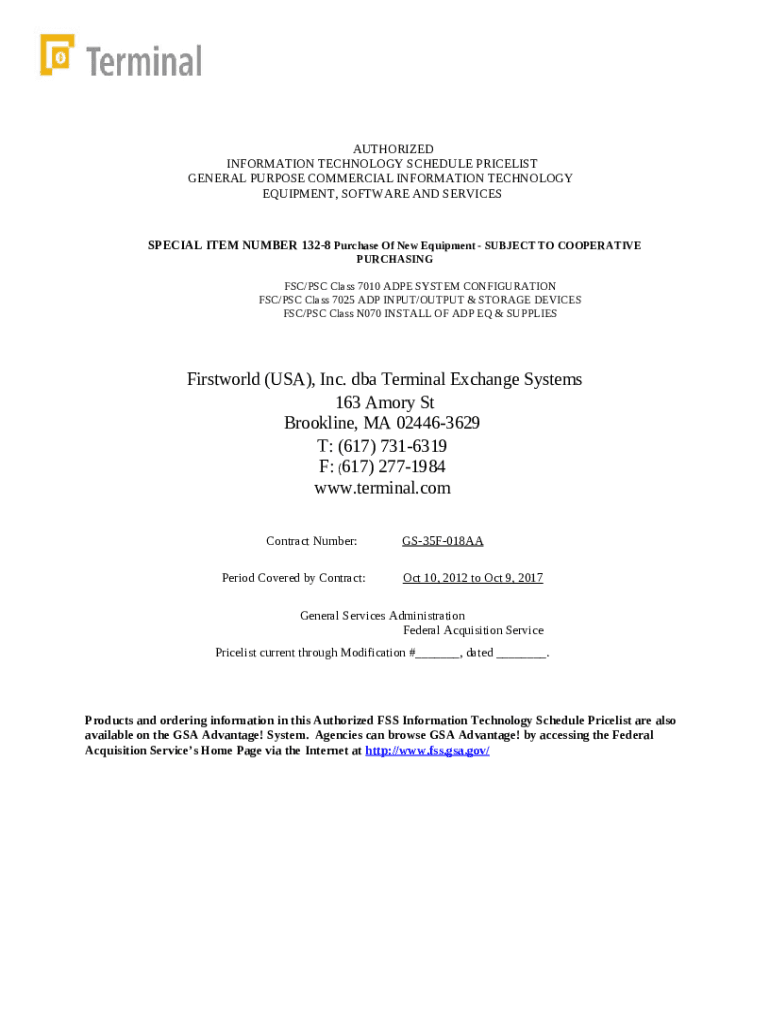 Terminal

AUTHORIZED
INFORMATION TECHNOLOGY SCHEDULE PRICELIST
GENERAL PURPOSE COMMERCIAL INFORMATION TECHNOLOGY
EQUIPMENT, SOFTWARE AND SERVICES

SPECIAL ITEM NUMBER 132-8 Purchase Of New Equipment - SUBJECT TO COOPERATIVE PURCHASING

FSC/PSC Class 7010 ADPE SYSTEM CONFIGURATION
FSC/PSC Class 7025 ADP INPUT/OUTPUT & STORAGE DEVICES
FSC/PSC Class N070 INSTALL OF ADP EQ & SUPPLIES

Firstworld (USA), Inc. dba Terminal Exchange Systems
163 Amory St
Brookline, MA 02446-3629
T: (617) 731-6319
F: (617) 277-1984
www.terminal.com

Contract Number: GS-35F-018AA

Period Covered by Contract: Oct 10, 2012 to Oct 9, 2017

General Services Administration
Federal Acquisition Service
Pricelist current through Modification #_______, dated ________.

Products and ordering information in this Authorized FSS Information Technology Schedule Pricelist are also available on the GSA Advantage! System. Agencies can browse GSA Advantage! by accessing the Federal Acquisition Service's Home Page via the Internet at http://www.fss.gsa.gov/